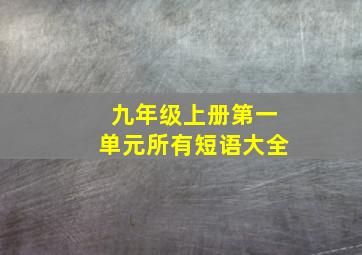 九年级上册第一单元所有短语大全